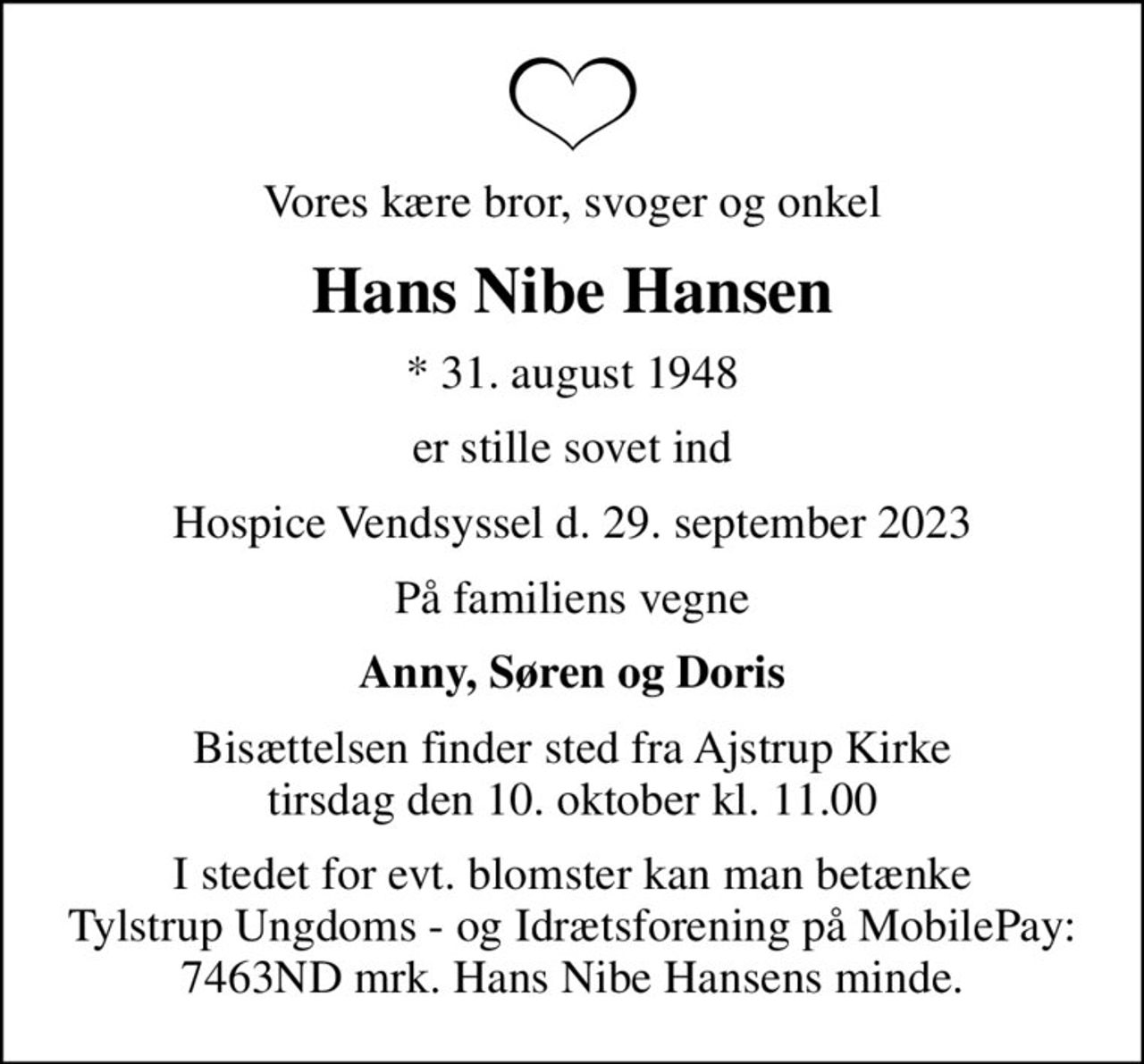 Vores kære bror, svoger og onkel

Hans Nibe Hansen

* 31. august 1948

er stille sovet ind

Hospice Vendsyssel d. 29. september 2023

På familiens vegne

Anny, Søren og Doris

Bisættelsen finder sted fra Ajstrup Kirke tirsdag den 10. oktober kl. 11.00

I stedet for evt. blomster kan man betænke Tylstrup Ungdoms - og Idrætsforening på MobilePay: 7463ND mrk. Hans Nibe Hansens minde.